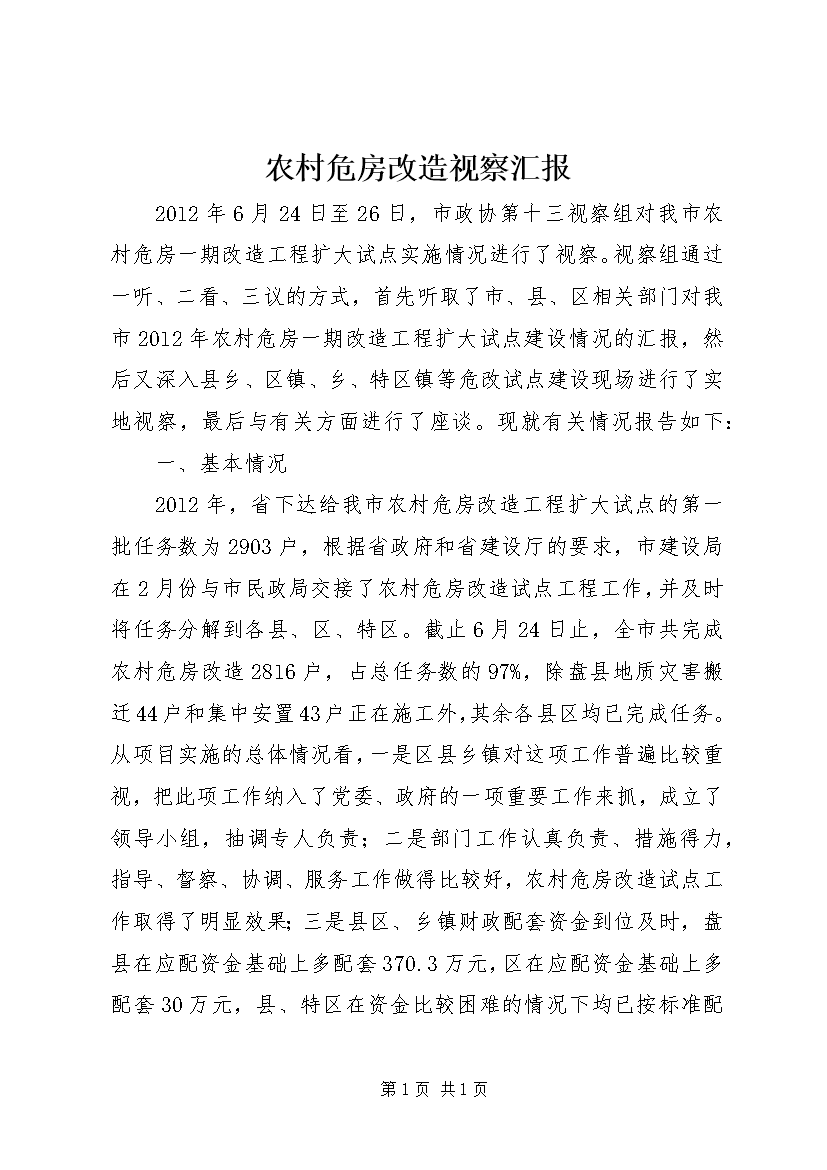 农村危房改造视察汇报

2012年6月24日至26日，市政协第十三视察组对我市农村危房一期改造工程扩大试点实施情况进行了视察。视察组通过一听、二看、三议的方式，首先听取了市、县、区相关部门对我市2012年农村危房一期改造工程扩大试点建设情况的汇报，然后又深入县乡、区镇、乡、特区镇等危改试点建设现场进行了实地视察，最后与有关方面进行了座谈。现就有关情况报告如下：

一、基本情况

2012年，省下达给我市农村危房改造工程扩大试点的第一批任务数为2903户，根据省政府和省建设厅的要求，市建设局在2月份与市民政局交接了农村危房改造试点工程工作，并及时将任务分解到各县、区、特区。截止6月24日止，全市共完成农村危房改造2816户，占总任务数的97%，除盘县地质灾害搬迁44户和集中安置43户正在施工外，其余各县区均已完成任务。从项目实施的总体情况看，一是区县乡镇对这项工作普遍比较重视，把此项工作纳入了党委、政府的一项重要工作来抓，成立了领导小组，抽调专人负责；二是部门工作认真负责、措施得力，指导、督察、协调、服务工作做得比较好，农村危房改造试点工作取得了明显效果；三是县区、乡镇财政配套资金到位及时，盘县在应配资金基础上多配套370.3万元，区在应配资金基础上多配套30万元，县、特区在资金比较困难的情况下均已按标准配

第1页 共1页